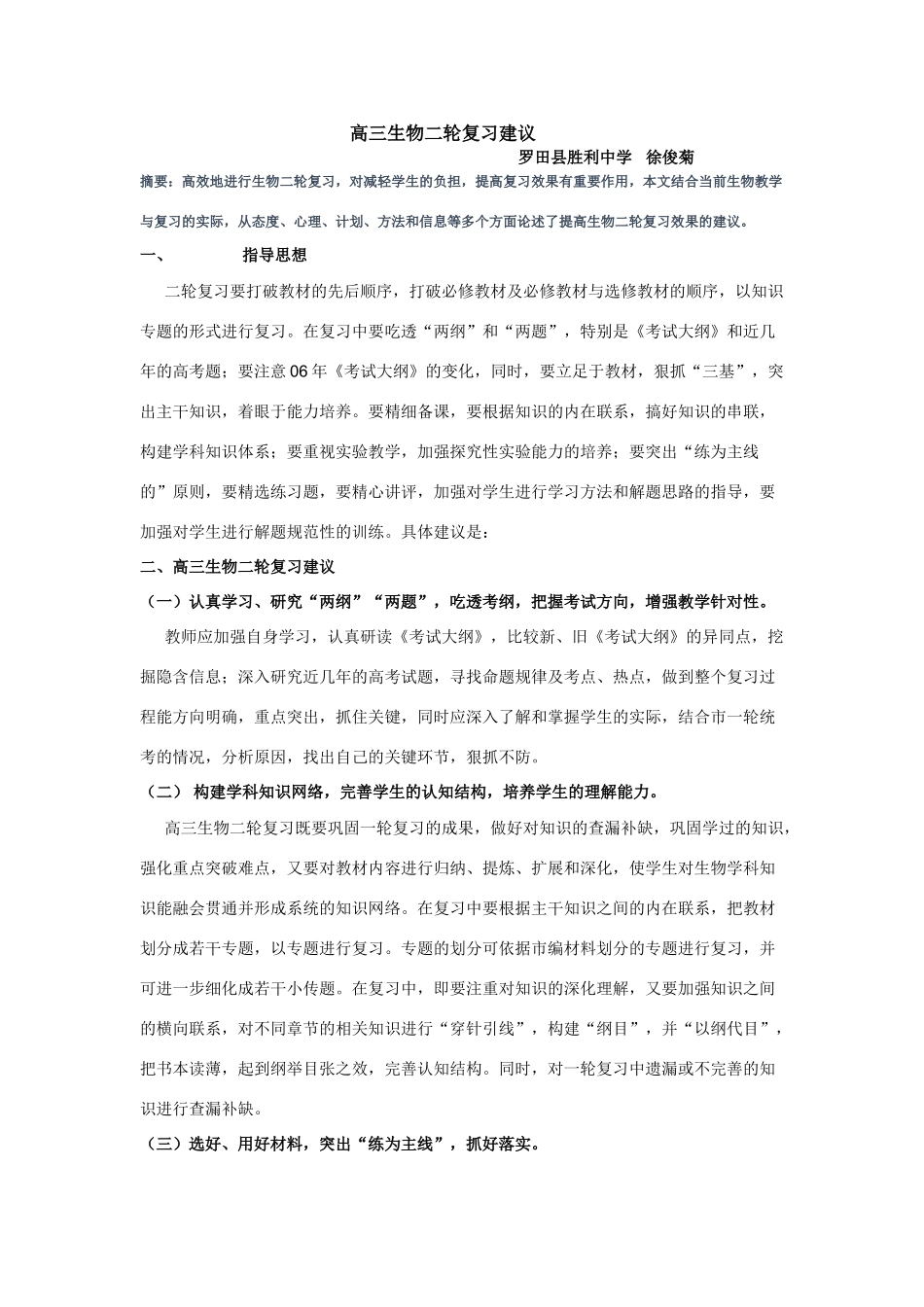 高三生物二轮复习建议

罗田县胜利中学　徐俊菊

摘要：高效地进行生物二轮复习，对减轻学生的负担，提高复习效果有重要作用，本文结合当前生物教学与复习的实际，从态度、心理、计划、方法和信息等多个方面论述了提高生物二轮复习效果的建议。

一、　　指导思想

二轮复习要打破教材的先后顺序，打破必修教材及必修教材与选修教材的顺序，以知识专题的形式进行复习。在复习中要吃透“两纲”和“两题”，特别是《考试大纲》和近几年的高考题；要注意06年《考试大纲》的变化，同时，要立足于教材，狠抓“三基”，突出主干知识，着眼于能力培养。要精细备课，要根据知识的内在联系，搞好知识的串联，构建学科知识体系；要重视实验教学，加强探究性实验能力的培养；要突出“练为主线的”原则，要精选练习题，要精心讲评，加强对学生进行学习方法和解题思路的指导，要加强对学生进行解题规范性的训练。具体建议是：

二、高三生物二轮复习建议

（一）认真学习、研究“两纲”“两题”，吃透考纲，把握考试方向，增强教学针对性。

教师应加强自身学习，认真研读《考试大纲》，比较新、旧《考试大纲》的异同点，挖掘隐含信息；深入研究近几年的高考试题，寻找命题规律及考点、热点，做到整个复习过程能方向明确，重点突出，抓住关键，同时应深入了解和掌握学生的实际，结合市一轮统考的情况，分析原因，找出自己的关键环节，狠抓不防。

（二） 构建学科知识网络，完善学生的认知结构，培养学生的理解能力。

高三生物二轮复习既要巩固一轮复习的成果，做好对知识的查漏补缺，巩固学过的知识，强化重点突破难点，又要对教材内容进行归纳、提炼、扩展和深化，使学生对生物学科知识能融会贯通并形成系统的知识网络。在复习中要根据主干知识之间的内在联系，把教材划分成若干专题，以专题进行复习。专题的划分可依据市编材料划分的专题进行复习，并可进一步细化成若干小传题。在复习中，即要注重对知识的深化理解，又要加强知识之间的横向联系，对不同章节的相关知识进行“穿针引线”，构建“纲目”，并“以纲代目”，把书本读薄，起到纲举目张之效，完善认知结构。同时，对一轮复习中遗漏或不完善的知识进行查漏补缺。

（三）选好、用好材料，突出“练为主线”，抓好落实。